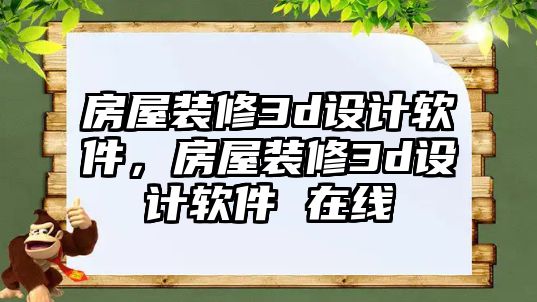 房屋装修3d设计软件，房屋装修3d设计软件 在线